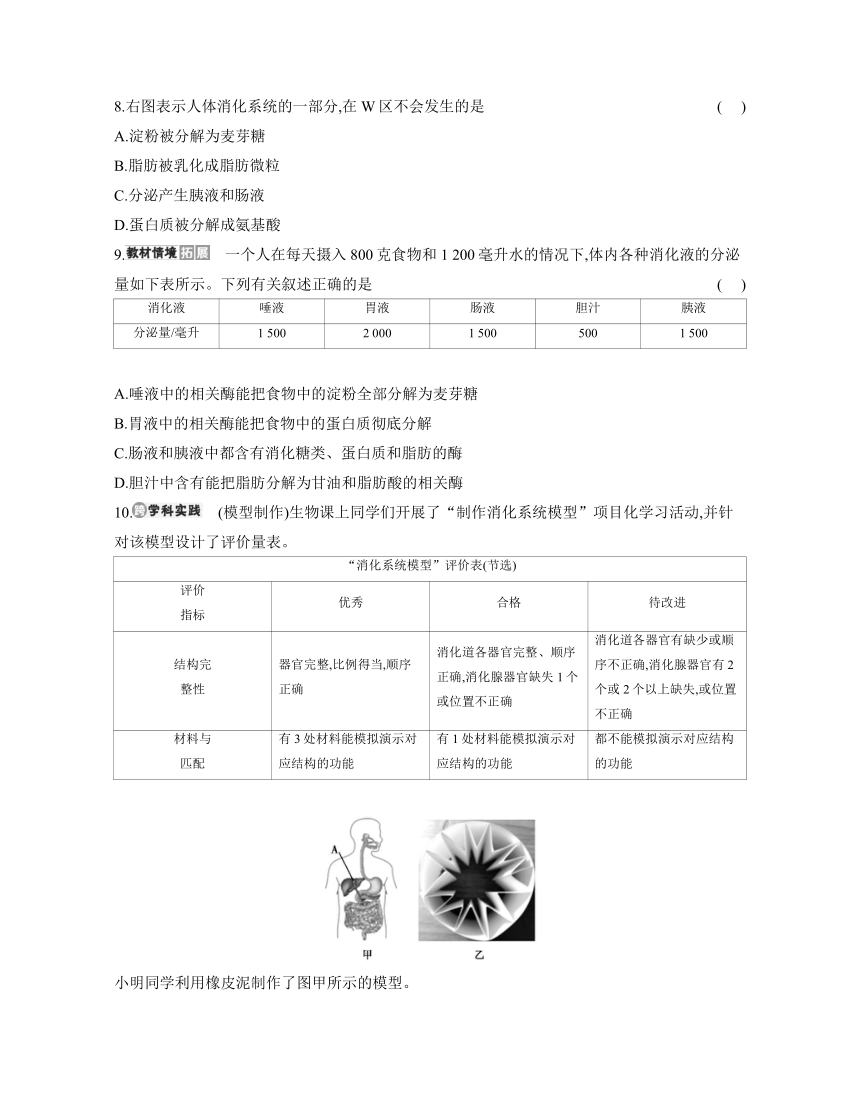 8.右图表示人体消化系统的一部分,在 W 区不会发生的是 ( )

A.淀粉被分解为麦芽糖

B.脂肪被乳化成脂肪微粒

C.分泌产生胰液和肠液

D.蛋白质被分解成氨基酸

9.教材情境拓展 一个人在每天摄入 800 克食物和 1 200 毫升水的情况下,体内各种消化液的分泌量如下表所示。下列有关叙述正确的是 ( )

| 消化液 | 唾液 | 胃液 | 肠液 | 胆汁 | 胰液 |
|---|---|---|---|---|---|
| 分泌量/毫升 | 1 500 | 2 000 | 1 500 | 500 | 1 500 |

A.唾液中的相关酶能把食物中的淀粉全部分解为麦芽糖

B.胃液中的相关酶能把食物中的蛋白质彻底分解

C.肠液和胰液中都含有消化糖类、蛋白质和脂肪的酶

D.胆汁中含有能把脂肪分解为甘油和脂肪酸的相关酶

10.跨学科实践 (模型制作)生物课上同学们开展了“制作消化系统模型”项目化学习活动,并针对该模型设计了评价量表。

“消化系统模型”评价表(节选)

| 评价指标 | 优秀 | 合格 | 待改进 |
|---|---|---|---|
| 结构完整性 | 器官完整,比例得当,顺序正确 | 消化道各器官完整、顺序正确,消化腺器官缺失 1 个或位置不正确 | 消化道各器官有缺少或顺序不正确,消化腺器官有 2 个或 2 个以上缺失,或位置不正确 |
| 材料与匹配 | 有 3 处材料能模拟演示对应结构的功能 | 有 1 处材料能模拟演示对应结构的功能 | 都不能模拟演示对应结构的功能 |

A

甲 乙

小明同学利用橡皮泥制作了图甲所示的模型。